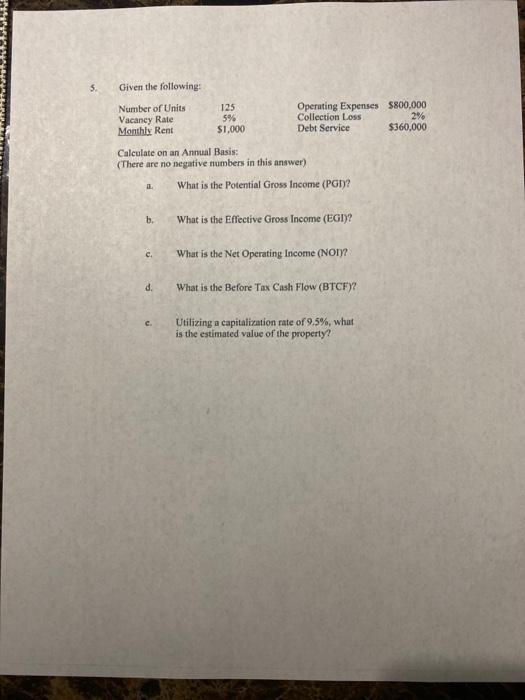 5. Given the following:

Number of Units 125
Vacancy Rate 5%
Monthly Rent $1,000

Operating Expenses $800,000
Collection Loss 2%
Debt Service $360,000

Calculate on an Annual Basis:
(There are no negative numbers in this answer)

a. What is the Potential Gross Income (PGI)?

b. What is the Effective Gross Income (EGI)?

c. What is the Net Operating Income (NOI)?

d. What is the Before Tax Cash Flow (BTCF)?

e. Utilizing a capitalization rate of 9.5%, what is the estimated value of the property?